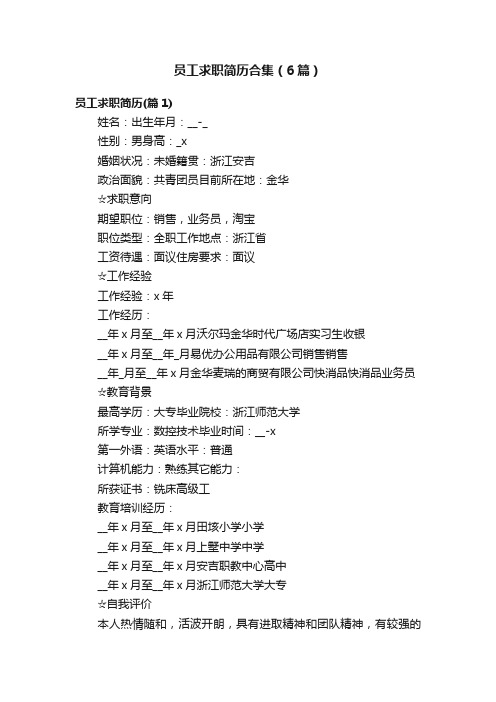 员工求职简历合集（6篇）

员工求职简历(篇1)

姓名：出生年月：__-_

性别：男身高：_x

婚姻状况：未婚籍贯：浙江安吉

政治面貌：共青团员目前所在地：金华

☆求职意向

期望职位：销售，业务员，淘宝

职位类型：全职工作地点：浙江省

工资待遇：面议住房要求：面议

☆工作经验

工作经验：x年

工作经历：

__年x月至__年x月沃尔玛金华时代广场店实习生收银

__年x月至__年_月易优办公用品有限公司销售销售

__年_月至__年x月金华麦瑞的商贸有限公司快消品快消品业务员

☆教育背景

最高学历：大专毕业院校：浙江师范大学

所学专业：数控技术毕业时间：__-x

第一外语：英语水平：普通

计算机能力：熟练其它能力：

所获证书：铣床高级工

教育培训经历：

__年x月至__年x月田垓小学小学

__年x月至__年x月上墅中学中学

__年x月至__年x月安吉职教中心高中

__年x月至__年x月浙江师范大学大专

☆自我评价

本人热情随和，活波开朗，具有进取精神和团队精神，有较强的